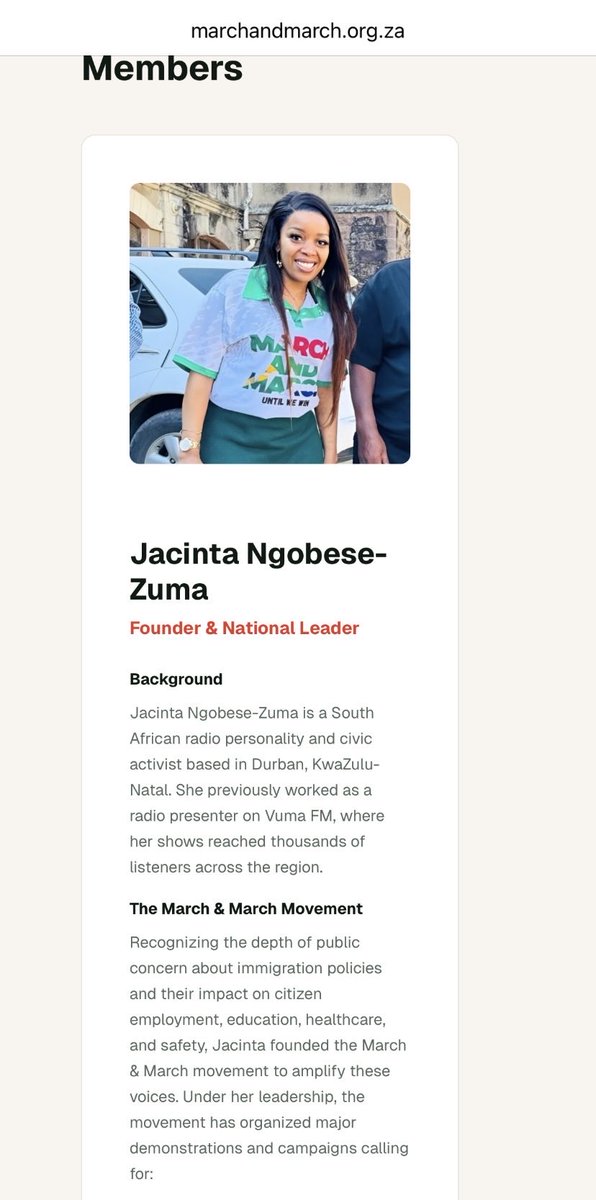 marchandmarch.org.za

Members

MARCH AND MARCH
UNTIL WE WIN

Jacinta Ngobese-Zuma

Founder & National Leader

Background

Jacinta Ngobese-Zuma is a South African radio personality and civic activist based in Durban, KwaZulu-Natal. She previously worked as a radio presenter on Vuma FM, where her shows reached thousands of listeners across the region.

The March & March Movement

Recognizing the depth of public concern about immigration policies and their impact on citizen employment, education, healthcare, and safety, Jacinta founded the March & March movement to amplify these voices. Under her leadership, the movement has organized major demonstrations and campaigns calling for: